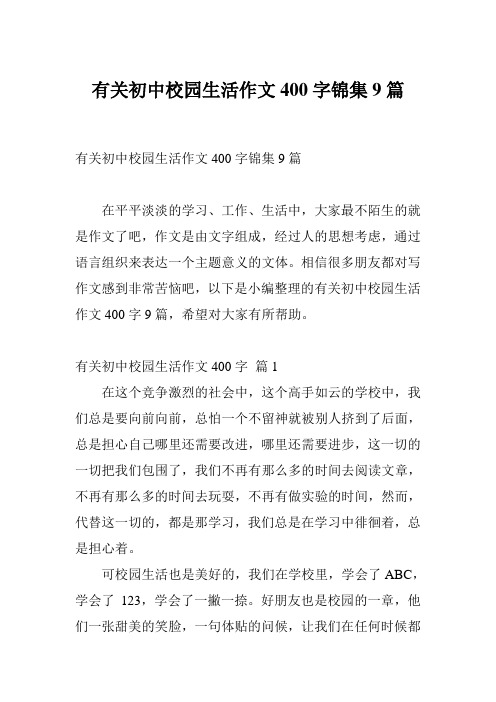 有关初中校园生活作文 400 字锦集 9 篇

有关初中校园生活作文 400 字锦集 9 篇

在平平淡淡的学习、工作、生活中，大家最不陌生的就是作文了吧，作文是由文字组成，经过人的思想考虑，通过语言组织来表达一个主题意义的文体。相信很多朋友都对写作文感到非常苦恼吧，以下是小编整理的有关初中校园生活作文 400 字 9 篇，希望对大家有所帮助。

有关初中校园生活作文 400 字 篇 1

在这个竞争激烈的社会中，这个高手如云的学校中，我们总是要向前向前，总怕一个不留神就被别人挤到了后面，总是担心自己哪里还需要改进，哪里还需要进步，这一切的一切把我们包围了，我们不再有那么多的时间去阅读文章，不再有那么多的时间去玩耍，不再有做实验的时间，然而，代替这一切的，都是那学习，我们总是在学习中徘徊着，总是担心着。

可校园生活也是美好的，我们在学校里，学会了 ABC，学会了 123，学会了一撇一捺。好朋友也是校园的一章，他们一张甜美的笑脸，一句体贴的问候，让我们在任何时候都